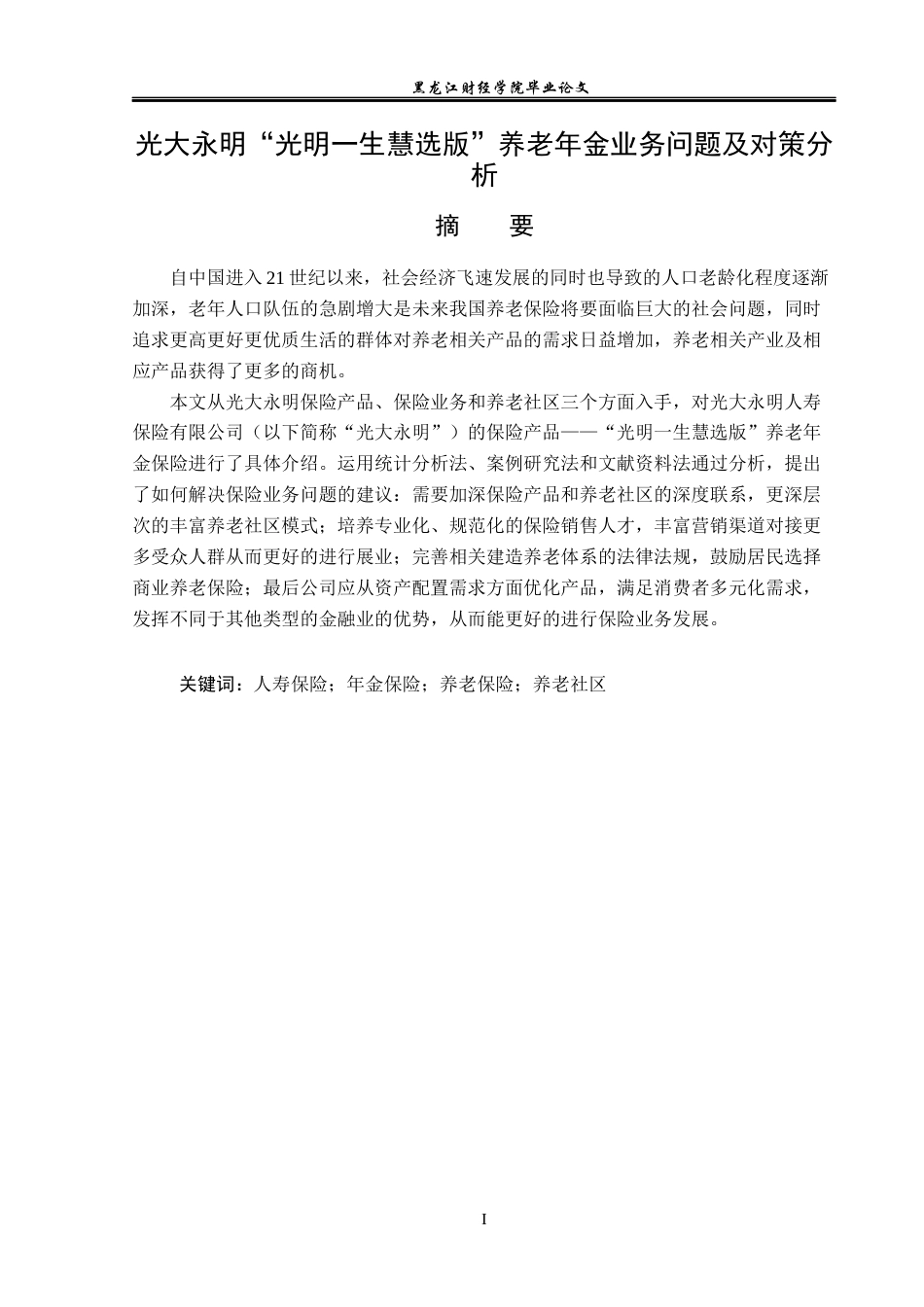 黑龙江财经学院毕业论文

光大永明“光明一生慧选版”养老年金业务问题及对策分析

摘　要

自中国进入21世纪以来，社会经济飞速发展的同时也导致的人口老龄化程度逐渐加深，老年人口队伍的急剧增大是未来我国养老保险将要面临巨大的社会问题，同时追求更高更好更优质生活的群体对养老相关产品的需求日益增加，养老相关产业及相应产品获得了更多的商机。

本文从光大永明保险产品、保险业务和养老社区三个方面入手，对光大永明人寿保险有限公司（以下简称“光大永明”）的保险产品——“光明一生慧选版”养老年金保险进行了具体介绍。运用统计分析法、案例研究法和文献资料法通过分析，提出了如何解决保险业务问题的建议：需要加深保险产品和养老社区的深度联系，更深层次的丰富养老社区模式；培养专业化、规范化的保险销售人才，丰富营销渠道对接更多受众人群从而更好的进行展业；完善相关建造养老体系的法律法规，鼓励居民选择商业养老保险；最后公司应从资产配置需求方面优化产品，满足消费者多元化需求，发挥不同于其他类型的金融业的优势，从而能更好的进行保险业务发展。

关键词：人寿保险；年金保险；养老保险；养老社区

I